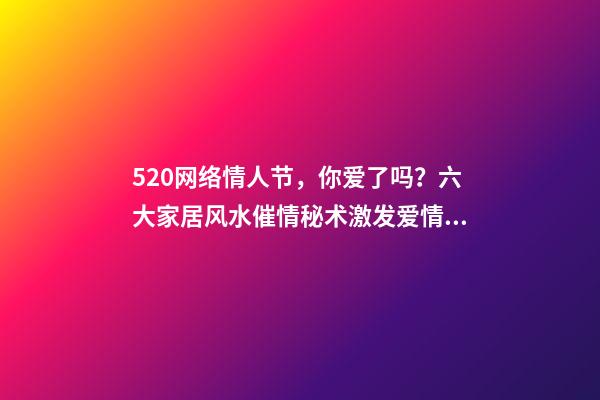 520网络情人节，你爱了吗？六大家居风水催情秘术激发爱情...